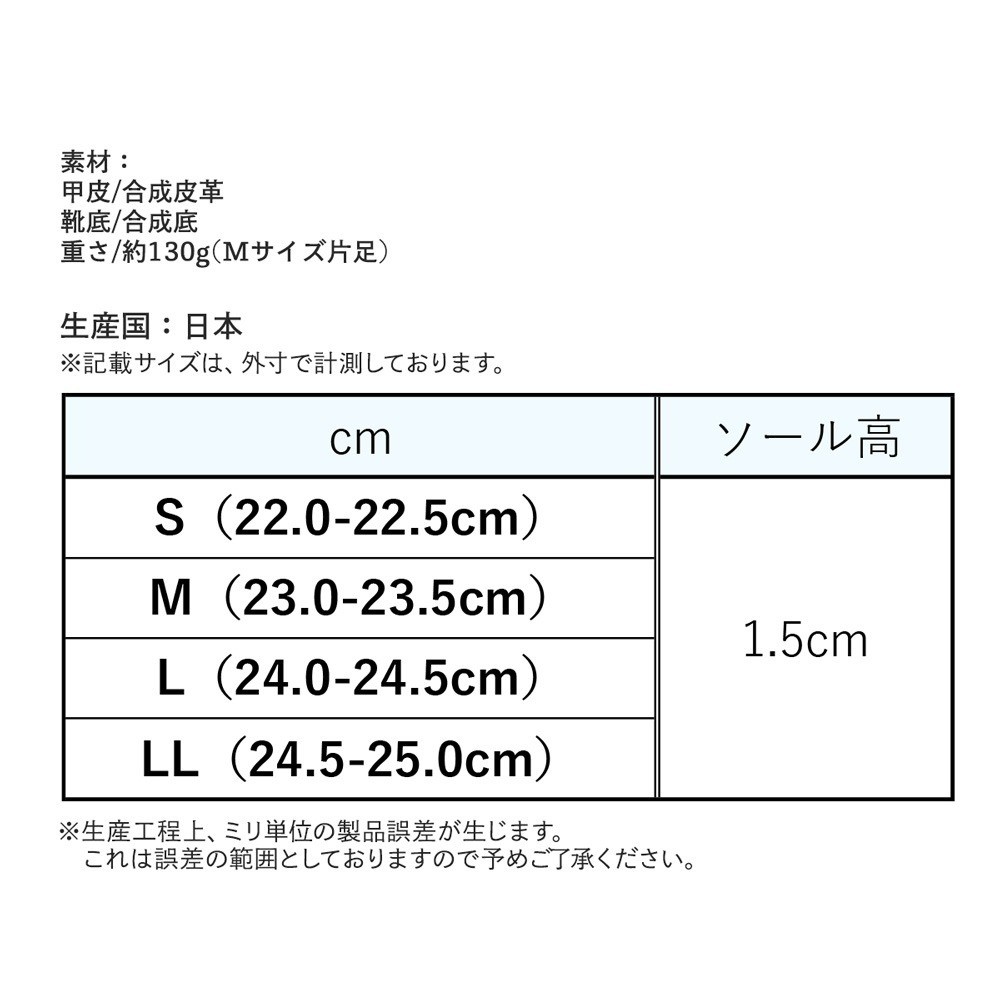 素材：
甲皮/合成皮革
靴底/合成底
重さ/約130g（Mサイズ片足）

生産国：日本
※記載サイズは、外寸で計測しております。

| cm | ソール高 |
|---|---|
| S（22.0-22.5cm） | 1.5cm |
| M（23.0-23.5cm） | |
| L（24.0-24.5cm） | |
| LL（24.5-25.0cm） | |

※生産工程上、ミリ単位の製品誤差が生じます。
これは誤差の範囲としておりますので予めご了承ください。